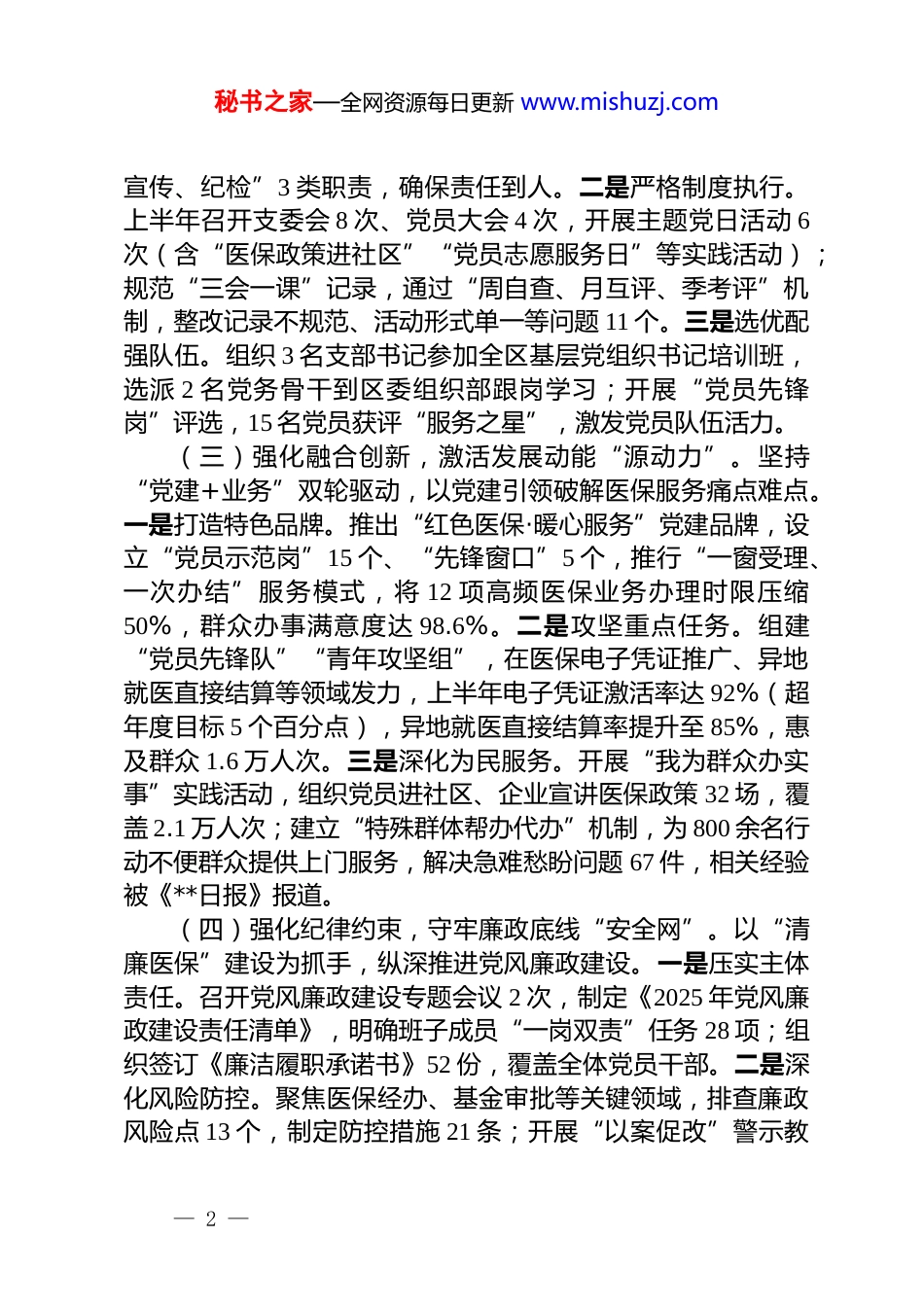 秘书之家—全网资源每日更新 www.mishuzj.com

宣传、纪检”3类职责，确保责任到人。二是严格制度执行。上半年召开支委会8次、党员大会4次，开展主题党日活动6次（含“医保政策进社区”“党员志愿服务日”等实践活动）；规范“三会一课”记录，通过“周自查、月互评、季考评”机制，整改记录不规范、活动形式单一等问题11个。三是选优配强队伍。组织3名支部书记参加全区基层党组织书记培训班，选派2名党务骨干到区委组织部跟岗学习；开展“党员先锋岗”评选，15名党员获评“服务之星”，激发党员队伍活力。

（三）强化融合创新，激活发展动能“源动力”。坚持“党建+业务”双轮驱动，以党建引领破解医保服务痛点难点。一是打造特色品牌。推出“红色医保·暖心服务”党建品牌，设立“党员示范岗”15个、“先锋窗口”5个，推行“一窗受理、一次办结”服务模式，将12项高频医保业务办理时限压缩50%，群众办事满意度达98.6%。二是攻坚重点任务。组建“党员先锋队”“青年攻坚组”，在医保电子凭证推广、异地就医直接结算等领域发力，上半年电子凭证激活率达92%（超年度目标5个百分点），异地就医直接结算率提升至85%，惠及群众1.6万人次。三是深化为民服务。开展“我为群众办实事”实践活动，组织党员进社区、企业宣讲医保政策32场，覆盖2.1万人次；建立“特殊群体帮办代办”机制，为800余名行动不便群众提供上门服务，解决急难愁盼问题67件，相关经验被《**日报》报道。

（四）强化纪律约束，守牢廉政底线“安全网”。以“清廉医保”建设为抓手，纵深推进党风廉政建设。一是压实主体责任。召开党风廉政建设专题会议2次，制定《2025年党风廉政建设责任清单》，明确班子成员“一岗双责”任务28项；组织签订《廉洁履职承诺书》52份，覆盖全体党员干部。二是深化风险防控。聚焦医保经办、基金审批等关键领域，排查廉政风险点13个，制定防控措施21条；开展“以案促改”警示教

— 2 —